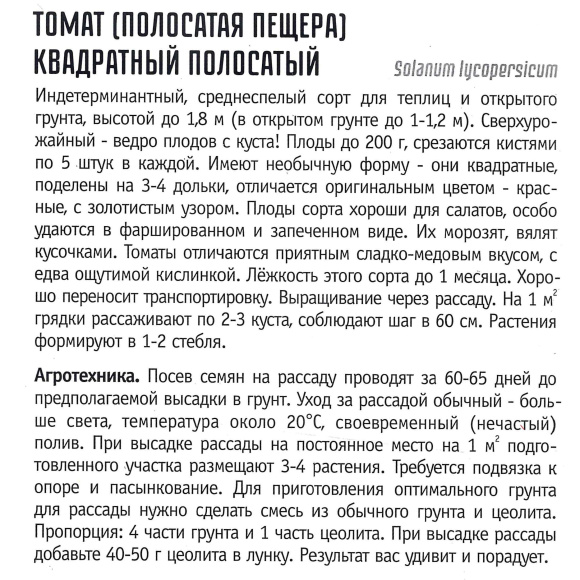 ТОМАТ (ПОЛОСАТАЯ ПЕЩЕРА)
КВАДРАТНЫЙ ПОЛОСАТЫЙ

Solanum lycopersicum

Индетерминантный, среднеспелый сорт для теплиц и открытого грунта, высотой до 1,8 м (в открытом грунте до 1-1,2 м). Сверхурожайный - ведро плодов с куста! Плоды до 200 г, срезаются кистями по 5 штук в каждой. Имеют необычную форму - они квадратные, поделены на 3-4 дольки, отличается оригинальным цветом - красные, с золотистым узором. Плоды сорта хороши для салатов, особо удаются в фаршированном и запеченном виде. Их морозят, вялят кусочками. Томаты отличаются приятным сладко-медовым вкусом, с едва ощутимой кислинкой. Лёжкость этого сорта до 1 месяца. Хорошо переносит транспортировку. Выращивание через рассаду. На 1 $м^2$ грядки рассаживают по 2-3 куста, соблюдают шаг в 60 см. Растения формируют в 1-2 стебля.

Агротехника. Посев семян на рассаду проводят за 60-65 дней до предполагаемой высадки в грунт. Уход за рассадой обычный - больше света, температура около 20°С, своевременный (нечастый) полив. При высадке рассады на постоянное место на 1 $м^2$ подготовленного участка размещают 3-4 растения. Требуется подвязка к опоре и пасынкование. Для приготовления оптимального грунта для рассады нужно сделать смесь из обычного грунта и цеолита. Пропорция: 4 части грунта и 1 часть цеолита. При высадке рассады добавьте 40-50 г цеолита в лунку. Результат вас удивит и порадует.